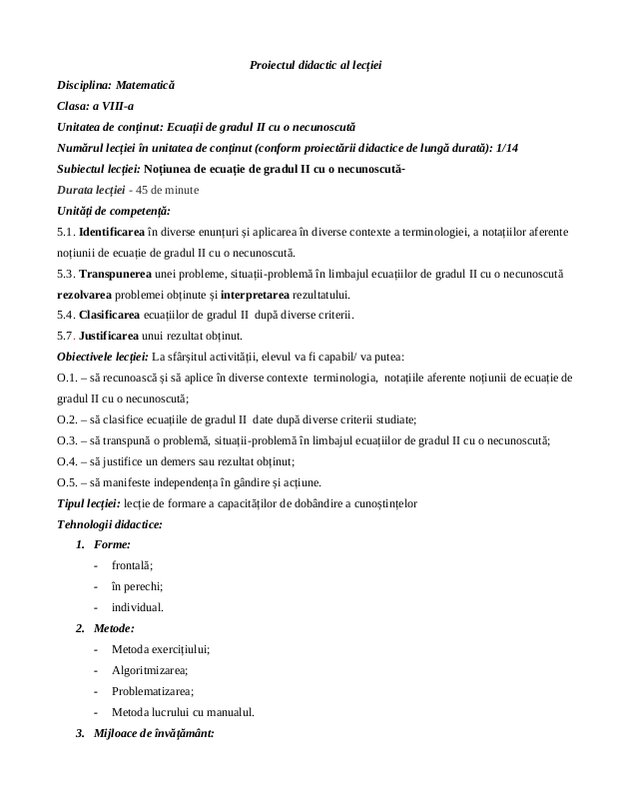 Proiectul didactic al lecției

Disciplina: Matematică

Clasa: a VIII-a

Unitatea de conținut: Ecuații de gradul II cu o necunoscută

Numărul lecției în unitatea de conținut (conform proiectării didactice de lungă durată): 1/14

Subiectul lecției: Noțiunea de ecuație de gradul II cu o necunoscută-

Durata lecției - 45 de minute

Unități de competență:

5.1. Identificarea în diverse enunțuri și aplicarea în diverse contexte a terminologiei, a notațiilor aferente noțiunii de ecuație de gradul II cu o necunoscută.

5.3. Transpunerea unei probleme, situații-problemă în limbajul ecuațiilor de gradul II cu o necunoscută rezolvarea problemei obținute și interpretarea rezultatului.

5.4. Clasificarea ecuațiilor de gradul II după diverse criterii.

5.7. Justificarea unui rezultat obținut.

Obiectivele lecției: La sfârșitul activității, elevul va fi capabil/ va putea:

O.1. – să recunoască și să aplice în diverse contexte terminologia, notațiile aferente noțiunii de ecuație de gradul II cu o necunoscută;

O.2. – să clasifice ecuațiile de gradul II date după diverse criterii studiate;

O.3. – să transpună o problemă, situații-problemă în limbajul ecuațiilor de gradul II cu o necunoscută;

O.4. – să justifice un demers sau rezultat obținut;

O.5. – să manifeste independența în gândire și acțiune.

Tipul lecției: lecție de formare a capacităților de dobândire a cunoștințelor

Tehnologii didactice:

1. Forme:
- frontală;
- în perechi;
- individual.

2. Metode:
- Metoda exercițiului;
- Algoritmizarea;
- Problematizarea;
- Metoda lucrului cu manualul.

3. Mijloace de învățământ: